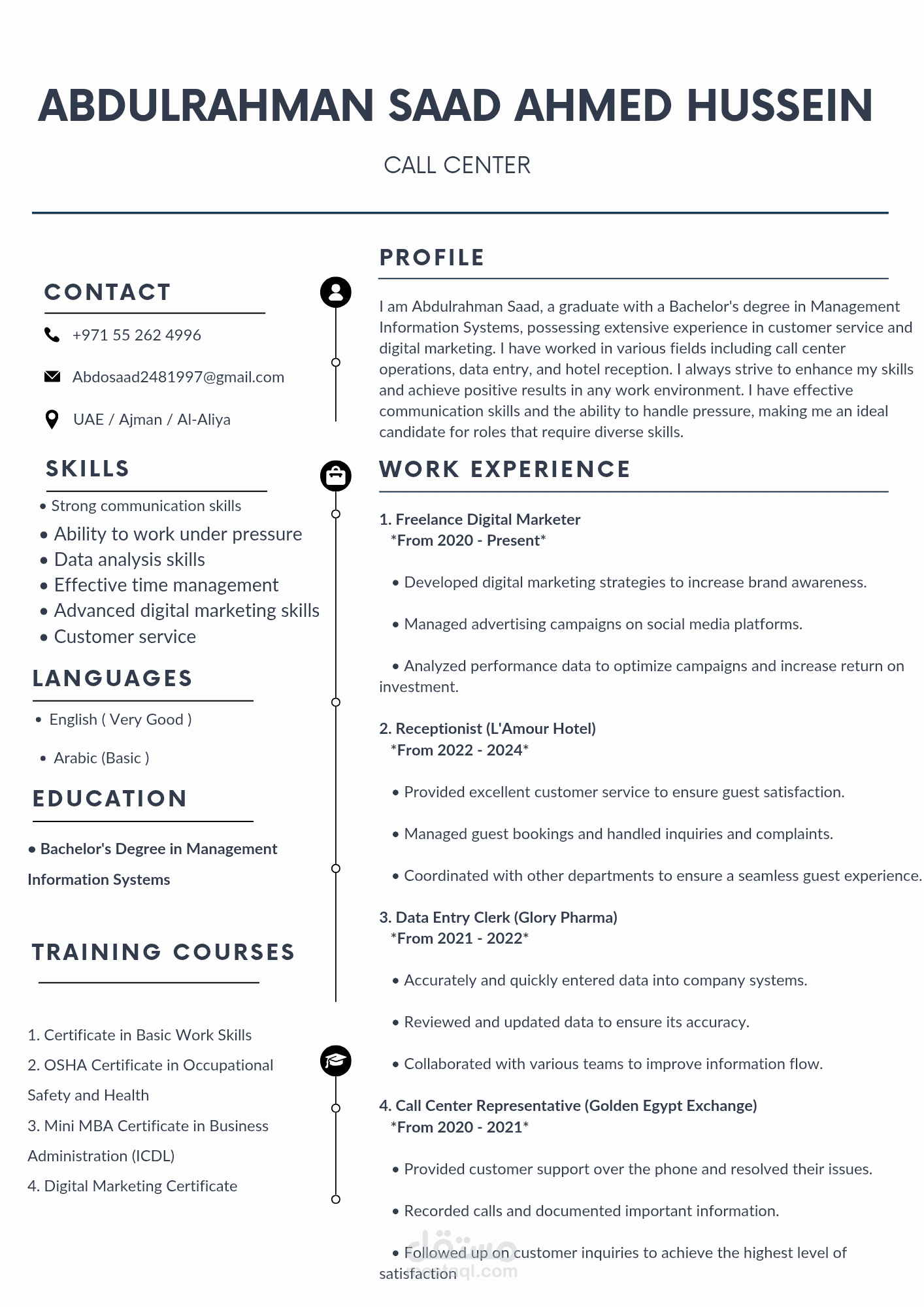 ABDULRAHMAN SAAD AHMED HUSSEIN

CALL CENTER

CONTACT

+971 55 262 4996

Abdosaad2481997@gmail.com

UAE / Ajman / Al-Aliya

SKILLS

• Strong communication skills
• Ability to work under pressure
• Data analysis skills
• Effective time management
• Advanced digital marketing skills
• Customer service

LANGUAGES

• English ( Very Good )

• Arabic (Basic )

EDUCATION

• Bachelor's Degree in Management Information Systems

TRAINING COURSES

1. Certificate in Basic Work Skills
2. OSHA Certificate in Occupational Safety and Health
3. Mini MBA Certificate in Business Administration (ICDL)
4. Digital Marketing Certificate

PROFILE

I am Abdulrahman Saad, a graduate with a Bachelor's degree in Management Information Systems, possessing extensive experience in customer service and digital marketing. I have worked in various fields including call center operations, data entry, and hotel reception. I always strive to enhance my skills and achieve positive results in any work environment. I have effective communication skills and the ability to handle pressure, making me an ideal candidate for roles that require diverse skills.

WORK EXPERIENCE

1. Freelance Digital Marketer
*From 2020 - Present*

• Developed digital marketing strategies to increase brand awareness.

• Managed advertising campaigns on social media platforms.

• Analyzed performance data to optimize campaigns and increase return on investment.

2. Receptionist (L'Amour Hotel)
*From 2022 - 2024*

• Provided excellent customer service to ensure guest satisfaction.

• Managed guest bookings and handled inquiries and complaints.

• Coordinated with other departments to ensure a seamless guest experience.

3. Data Entry Clerk (Glory Pharma)
*From 2021 - 2022*

• Accurately and quickly entered data into company systems.

• Reviewed and updated data to ensure its accuracy.

• Collaborated with various teams to improve information flow.

4. Call Center Representative (Golden Egypt Exchange)
*From 2020 - 2021*

• Provided customer support over the phone and resolved their issues.

• Recorded calls and documented important information.

• Followed up on customer inquiries to achieve the highest level of satisfaction

مستقل
mostaql.com